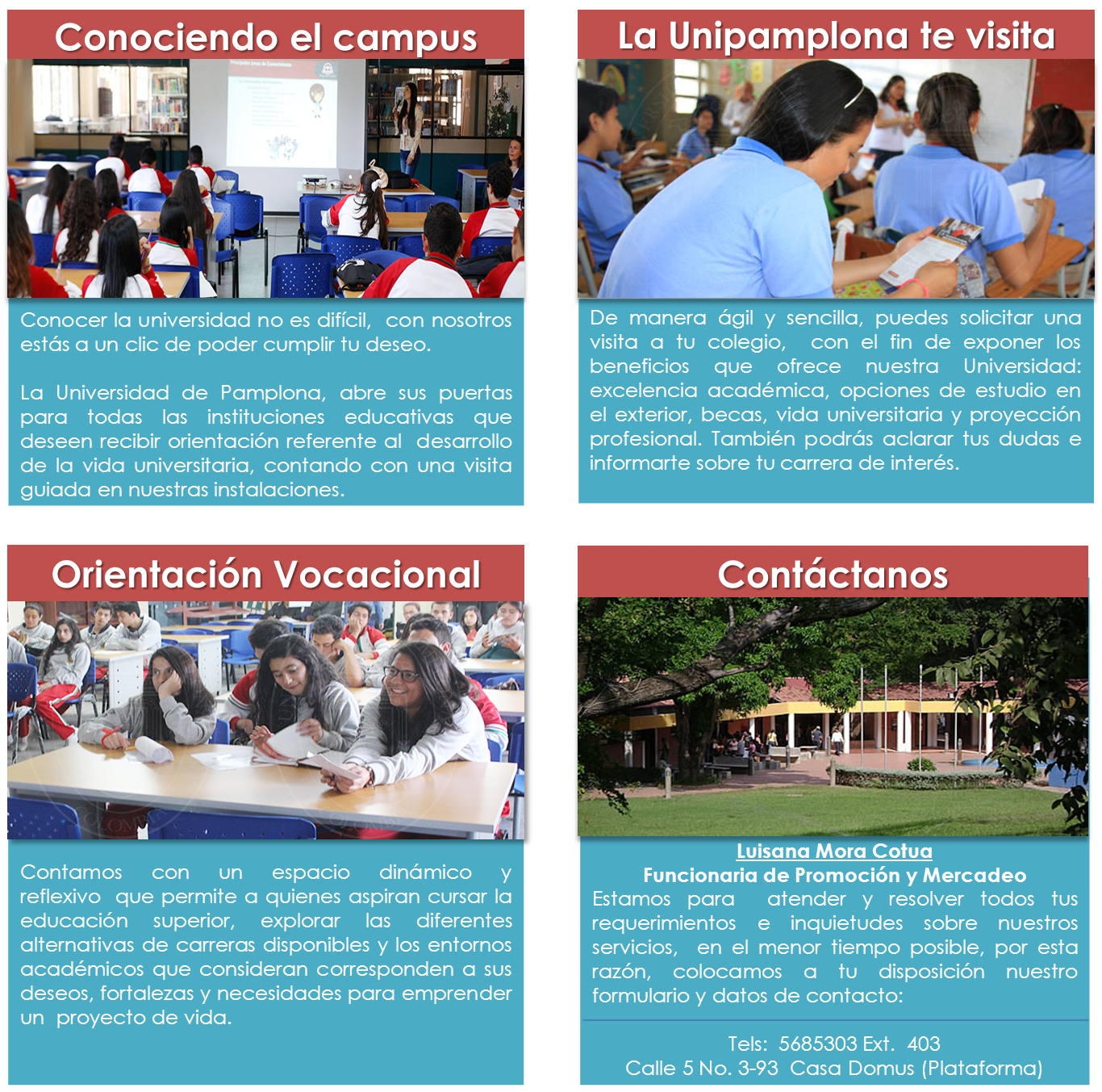 Conociendo el campus

Conocer la universidad no es difícil, con nosotros estás a un clic de poder cumplir tu deseo.

La Universidad de Pamplona, abre sus puertas para todas las instituciones educativas que deseen recibir orientación referente al desarrollo de la vida universitaria, contando con una visita guiada en nuestras instalaciones.

La Unipamplona te visita

De manera ágil y sencilla, puedes solicitar una visita a tu colegio, con el fin de exponer los beneficios que ofrece nuestra Universidad: excelencia académica, opciones de estudio en el exterior, becas, vida universitaria y proyección profesional. También podrás aclarar tus dudas e informarte sobre tu carrera de interés.

Orientación Vocacional

Contamos con un espacio dinámico y reflexivo que permite a quienes aspiran cursar la educación superior, explorar las diferentes alternativas de carreras disponibles y los entornos académicos que consideran corresponden a sus deseos, fortalezas y necesidades para emprender un proyecto de vida.

Contáctanos

Luisana Mora Cotua
Funcionaria de Promoción y Mercadeo
Estamos para atender y resolver todos tus requerimientos e inquietudes sobre nuestros servicios, en el menor tiempo posible, por esta razón, colocamos a tu disposición nuestro formulario y datos de contacto:

Tels: 5685303 Ext. 403
Calle 5 No. 3-93 Casa Domus (Plataforma)